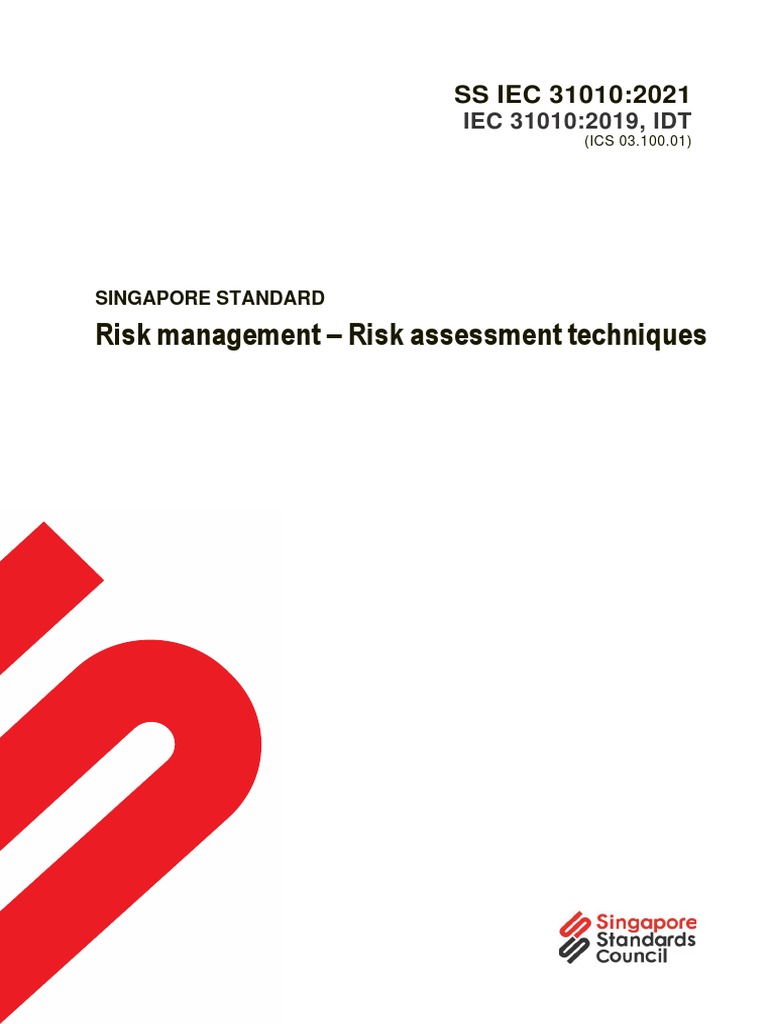 SS IEC 31010:2021
IEC 31010:2019, IDT
(ICS 03.100.01)

SINGAPORE STANDARD

Risk management – Risk assessment techniques

Singapore
Standards
Council